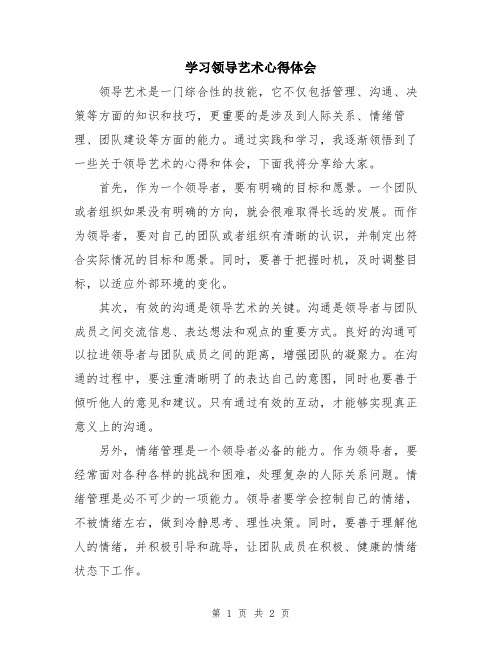 学习领导艺术心得体会

领导艺术是一门综合性的技能，它不仅包括管理、沟通、决策等方面的知识和技巧，更重要的是涉及到人际关系、情绪管理、团队建设等方面的能力。通过实践和学习，我逐渐领悟到了一些关于领导艺术的心得和体会，下面我将分享给大家。

首先，作为一个领导者，要有明确的目标和愿景。一个团队或者组织如果没有明确的方向，就会很难取得长远的发展。而作为领导者，要对自己的团队或者组织有清晰的认识，并制定出符合实际情况的目标和愿景。同时，要善于把握时机，及时调整目标，以适应外部环境的变化。

其次，有效的沟通是领导艺术的关键。沟通是领导者与团队成员之间交流信息、表达想法和观点的重要方式。良好的沟通可以拉进领导者与团队成员之间的距离，增强团队的凝聚力。在沟通的过程中，要注重清晰明了的表达自己的意图，同时也要善于倾听他人的意见和建议。只有通过有效的互动，才能够实现真正意义上的沟通。

另外，情绪管理是一个领导者必备的能力。作为领导者，要经常面对各种各样的挑战和困难，处理复杂的人际关系问题。情绪管理是必不可少的一项能力。领导者要学会控制自己的情绪，不被情绪左右，做到冷静思考、理性决策。同时，要善于理解他人的情绪，并积极引导和疏导，让团队成员在积极、健康的情绪状态下工作。

第 1 页 共 2 页